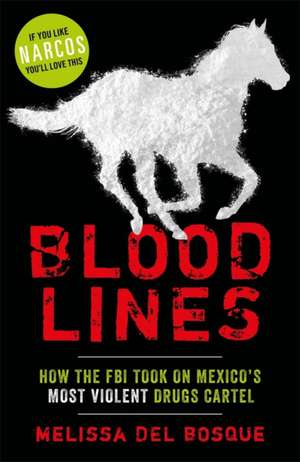 IF YOU LIKE
NARCOS
YOU'LL LOVE THIS

BLOOD
LINES

HOW THE FBI TOOK ON MEXICO'S
MOST VIOLENT DRUGS CARTEL

MELISSA DEL BOSQUE